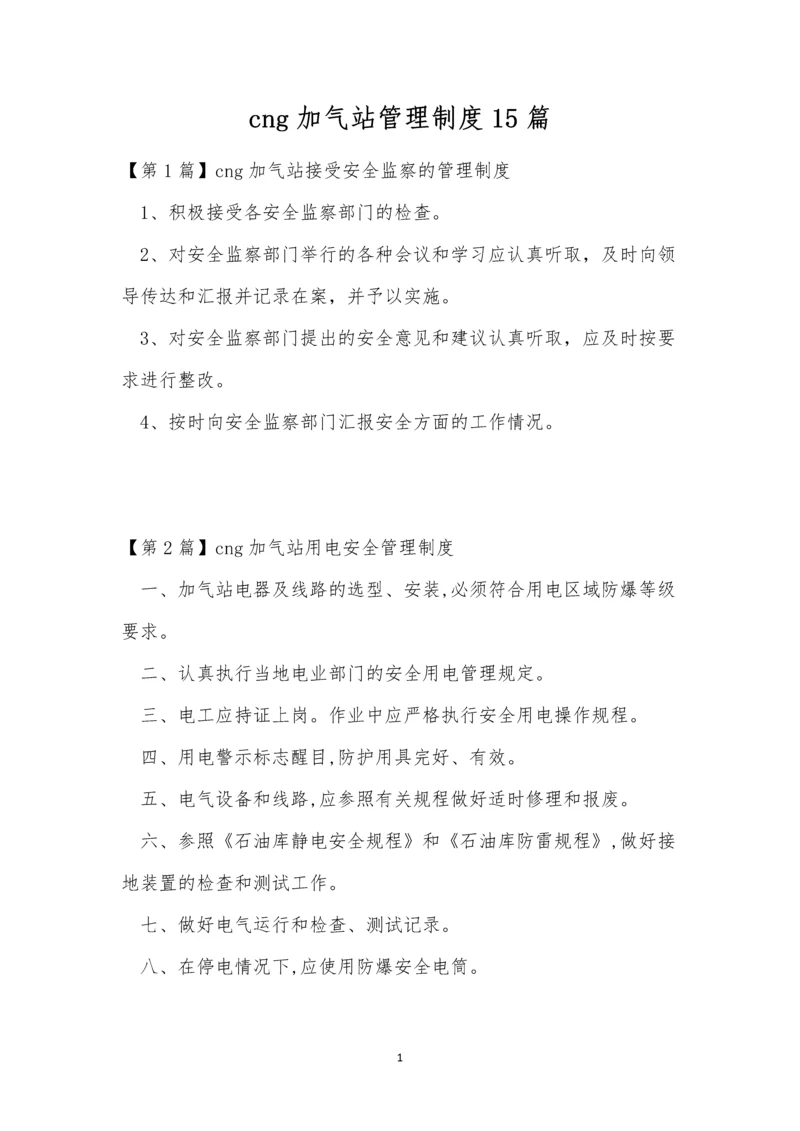 cng 加气站管理制度 15 篇

【第 1 篇】cng 加气站接受安全监察的管理制度

1、积极接受各安全监察部门的检查。

2、对安全监察部门举行的各种会议和学习应认真听取，及时向领导传达和汇报并记录在案，并予以实施。

3、对安全监察部门提出的安全意见和建议认真听取，应及时按要求进行整改。

4、按时向安全监察部门汇报安全方面的工作情况。

【第 2 篇】cng 加气站用电安全管理制度

一、加气站电器及线路的选型、安装,必须符合用电区域防爆等级要求。

二、认真执行当地电业部门的安全用电管理规定。

三、电工应持证上岗。作业中应严格执行安全用电操作规程。

四、用电警示标志醒目,防护用具完好、有效。

五、电气设备和线路,应参照有关规程做好适时修理和报废。

六、参照《石油库静电安全规程》和《石油库防雷规程》,做好接地装置的检查和测试工作。

七、做好电气运行和检查、测试记录。

八、在停电情况下,应使用防爆安全电筒。

1